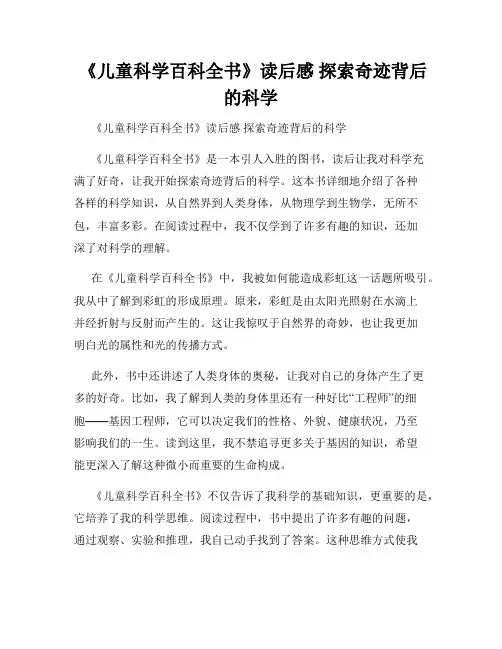 《儿童科学百科全书》读后感 探索奇迹背后的科学

《儿童科学百科全书》读后感 探索奇迹背后的科学

《儿童科学百科全书》是一本引人入胜的图书，读后让我对科学充满了好奇，让我开始探索奇迹背后的科学。这本书详细地介绍了各种各样的科学知识，从自然界到人类身体，从物理学到生物学，无所不包，丰富多彩。在阅读过程中，我不仅学到了许多有趣的知识，还加深了对科学的理解。

在《儿童科学百科全书》中，我被如何能造成彩虹这一话题所吸引。我从中了解到彩虹的形成原理。原来，彩虹是由太阳光照射在水滴上并经折射与反射而产生的。这让我惊叹于自然界的奇妙，也让我更加明白光的属性和光的传播方式。

此外，书中还讲述了人类身体的奥秘，让我对自己的身体产生了更多的好奇。比如，我了解到人类的身体里还有一种好比“工程师”的细胞——基因工程师，它可以决定我们的性格、外貌、健康状况，乃至影响我们的一生。读到这里，我不禁追寻更多关于基因的知识，希望能更深入了解这种微小而重要的生命构成。

《儿童科学百科全书》不仅告诉了我科学的基础知识，更重要的是，它培养了我的科学思维。阅读过程中，书中提出了许多有趣的问题，通过观察、实验和推理，我自己动手找到了答案。这种思维方式使我